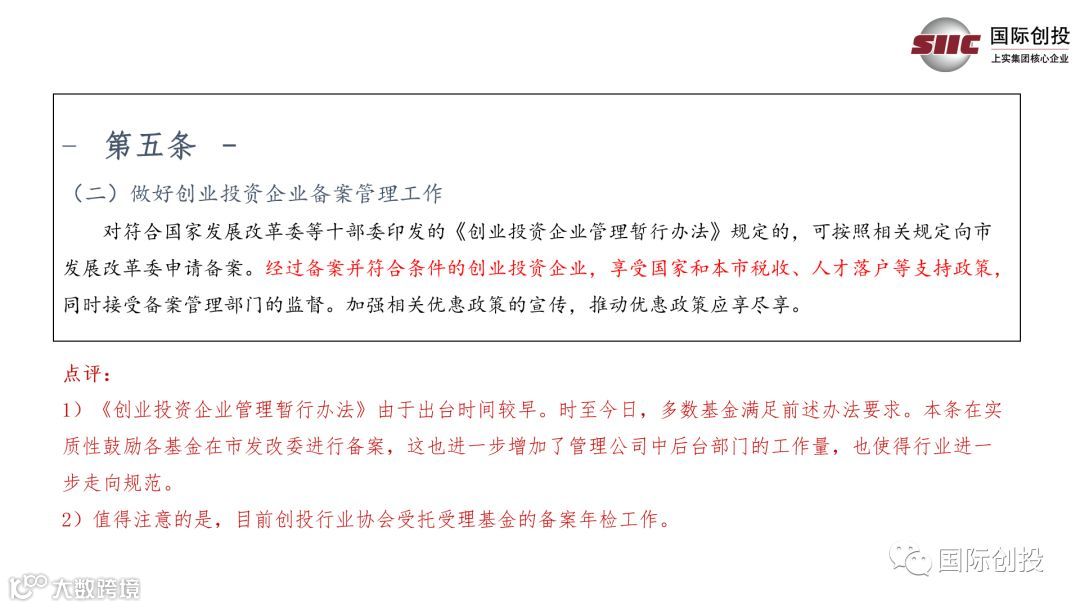 SIIC 国际创投
上实集团核心企业

- 第五条 -

（二）做好创业投资企业备案管理工作

对符合国家发展改革委等十部委印发的《创业投资企业管理暂行办法》规定的，可按照相关规定向市发展改革委申请备案。经过备案并符合条件的创业投资企业，享受国家和本市税收、人才落户等支持政策，同时接受备案管理部门的监督。加强相关优惠政策的宣传，推动优惠政策应享尽享。

点评：

1）《创业投资企业管理暂行办法》由于出台时间较早。时至今日，多数基金满足前述办法要求。本条在实质性鼓励各基金在市发改委进行备案，这也进一步增加了管理公司中后台部门的工作量，也使得行业进一步走向规范。

2）值得注意的是，目前创投行业协会受托受理基金的备案年检工作。

国际创投

大数跨境